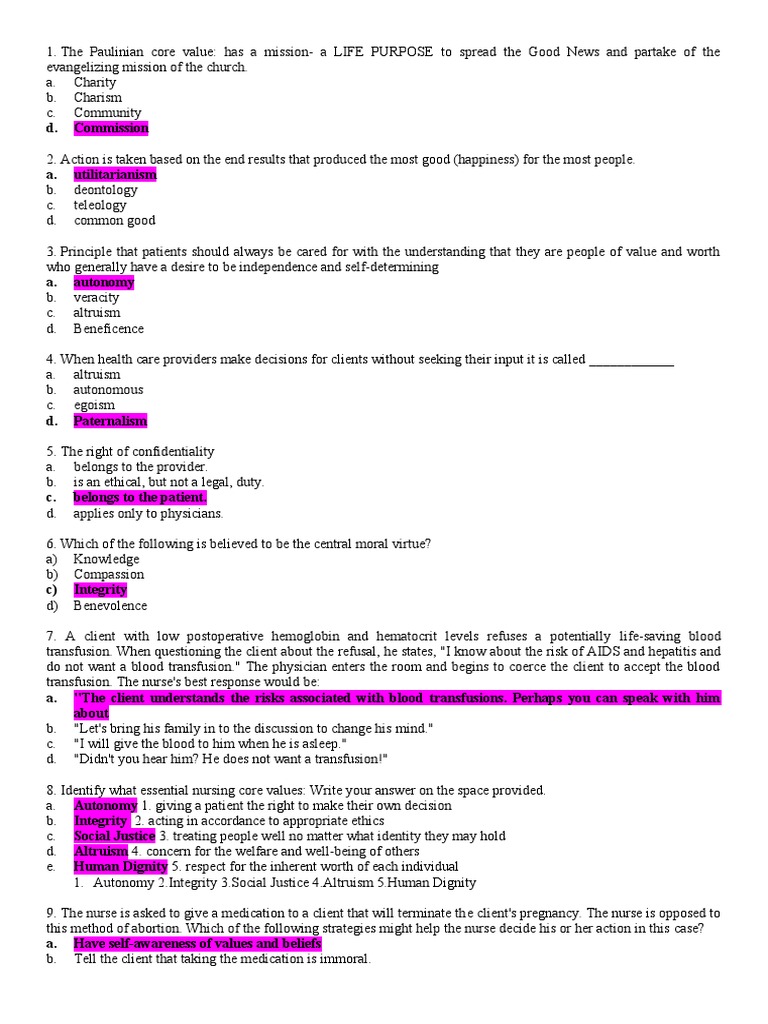 1. The Paulinian core value: has a mission- a LIFE PURPOSE to spread the Good News and partake of the evangelizing mission of the church.
a. Charity
b. Charism
c. Community
d. Commission

2. Action is taken based on the end results that produced the most good (happiness) for the most people.
a. utilitarianism
b. deontology
c. teleology
d. common good

3. Principle that patients should always be cared for with the understanding that they are people of value and worth who generally have a desire to be independence and self-determining
a. autonomy
b. veracity
c. altruism
d. Beneficence

4. When health care providers make decisions for clients without seeking their input it is called _____________
a. altruism
b. autonomous
c. egoism
d. Paternalism

5. The right of confidentiality
a. belongs to the provider.
b. is an ethical, but not a legal, duty.
c. belongs to the patient.
d. applies only to physicians.

6. Which of the following is believed to be the central moral virtue?
a) Knowledge
b) Compassion
c) Integrity
d) Benevolence

7. A client with low postoperative hemoglobin and hematocrit levels refuses a potentially life-saving blood transfusion. When questioning the client about the refusal, he states, "I know about the risk of AIDS and hepatitis and do not want a blood transfusion." The physician enters the room and begins to coerce the client to accept the blood transfusion. The nurse's best response would be:
a. "The client understands the risks associated with blood transfusions. Perhaps you can speak with him about
b. "Let's bring his family in to the discussion to change his mind."
c. "I will give the blood to him when he is asleep."
d. "Didn't you hear him? He does not want a transfusion!"

8. Identify what essential nursing core values: Write your answer on the space provided.
a. Autonomy 1. giving a patient the right to make their own decision
b. Integrity 2. acting in accordance to appropriate ethics
c. Social Justice 3. treating people well no matter what identity they may hold
d. Altruism 4. concern for the welfare and well-being of others
e. Human Dignity 5. respect for the inherent worth of each individual
1. Autonomy 2.Integrity 3.Social Justice 4.Altruism 5.Human Dignity

9. The nurse is asked to give a medication to a client that will terminate the client's pregnancy. The nurse is opposed to this method of abortion. Which of the following strategies might help the nurse decide his or her action in this case?
a. Have self-awareness of values and beliefs
b. Tell the client that taking the medication is immoral.